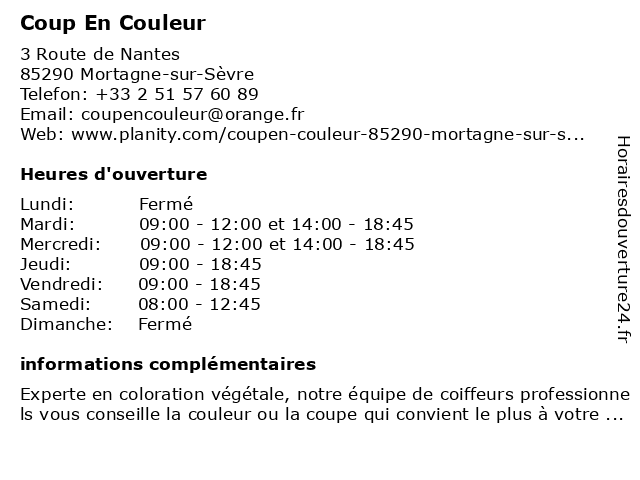 Coup En Couleur

3 Route de Nantes
85290 Mortagne-sur-Sèvre
Telefon: +33 2 51 57 60 89
Email: coupencouleur@orange.fr
Web: www.planity.com/coupen-couleur-85290-mortagne-sur-s...

Heures d'ouverture

| | |
|---|---|
| Lundi: | Fermé |
| Mardi: | 09:00 - 12:00 et 14:00 - 18:45 |
| Mercredi: | 09:00 - 12:00 et 14:00 - 18:45 |
| Jeudi: | 09:00 - 18:45 |
| Vendredi: | 09:00 - 18:45 |
| Samedi: | 08:00 - 12:45 |
| Dimanche: | Fermé |

informations complémentaires

Experte en coloration végétale, notre équipe de coiffeurs professionnels vous conseille la couleur ou la coupe qui convient le plus à votre ...

Horairesdouverture24.fr